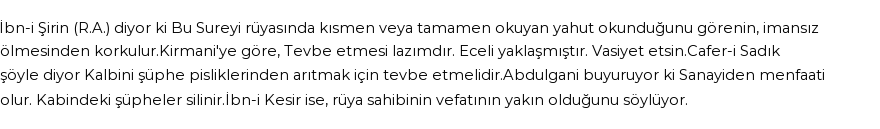 İbn-i Şirin (R.A.) diyor ki Bu Sureyi rüyasında kısmen veya tamamen okuyan yahut okunduğunu görenin, imansız ölmesinden korkulur.Kirmani'ye göre, Tevbe etmesi lazımdır. Eceli yaklaşmıştır. Vasiyet etsin.Cafer-i Sadık şöyle diyor Kalbini şüphe pisliklerinden arıtmak için tevbe etmelidir.Abdulgani buyuruyor ki Sanayiden menfaati olur. Kabindeki şüpheler silinir.İbn-i Kesir ise, rüya sahibinin vefatının yakın olduğunu söylüyor.